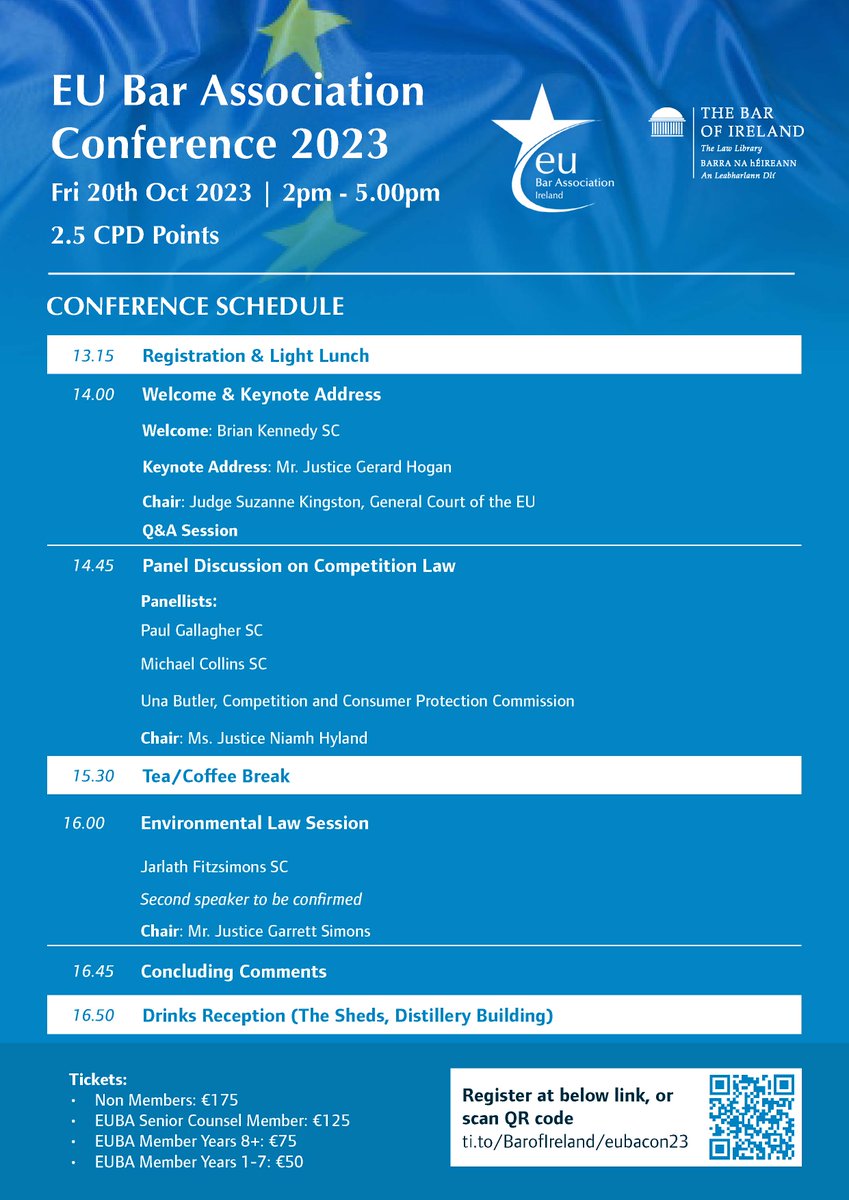 EU Bar Association Conference 2023

Fri 20th Oct 2023 | 2pm - 5.00pm

2.5 CPD Points

eu Bar Association Ireland

THE BAR OF IRELAND
The Law Library
BARRA NA hÉIREANN
An Leabharlann Dlí

CONFERENCE SCHEDULE

13.15 Registration & Light Lunch

14.00 Welcome & Keynote Address

Welcome: Brian Kennedy SC

Keynote Address: Mr. Justice Gerard Hogan

Chair: Judge Suzanne Kingston, General Court of the EU

Q&A Session

14.45 Panel Discussion on Competition Law

Panellists:

Paul Gallagher SC

Michael Collins SC

Una Butler, Competition and Consumer Protection Commission

Chair: Ms. Justice Niamh Hyland

15.30 Tea/Coffee Break

16.00 Environmental Law Session

Jarlath Fitzsimons SC

Second speaker to be confirmed

Chair: Mr. Justice Garrett Simons

16.45 Concluding Comments

16.50 Drinks Reception (The Sheds, Distillery Building)

Tickets:
• Non Members: €175
• EUBA Senior Counsel Member: €125
• EUBA Member Years 8+: €75
• EUBA Member Years 1-7: €50

Register at below link, or scan QR code
ti.to/BarofIreland/eubacon23